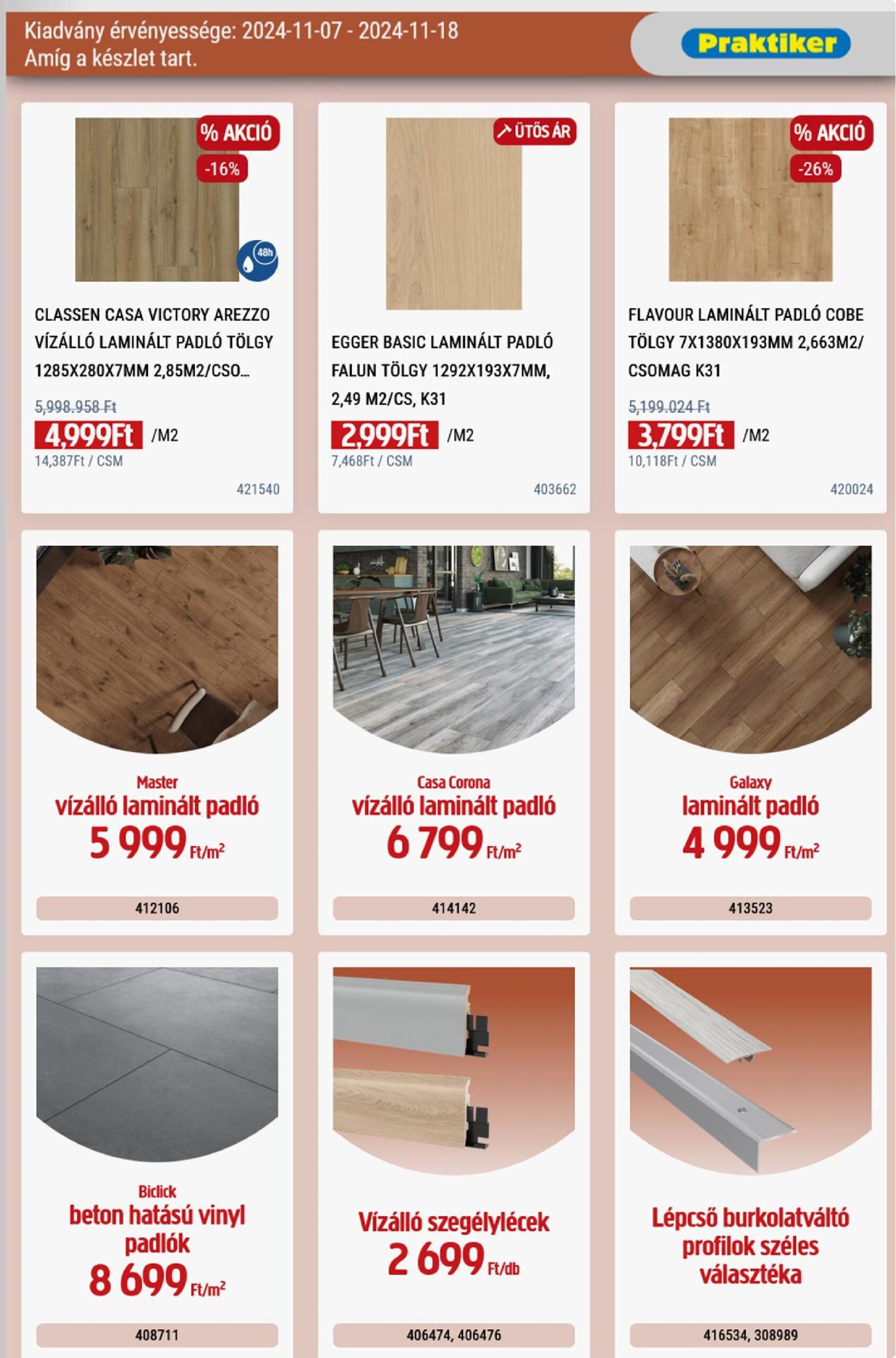 Kiadvány érvényessége: 2024-11-07 - 2024-11-18
Amíg a készlet tart.

Praktiker

% AKCIÓ
-16%
48h
CLASSEN CASA VICTORY AREZZO VÍZÁLLÓ LAMINÁLT PADLÓ TÖLGY 1285X280X7MM 2,85M2/CSO...
5,998.958 Ft
4,999Ft /M2
14,387Ft / CSM
421540

ÜTŐS ÁR
EGGER BASIC LAMINÁLT PADLÓ FALUN TÖLGY 1292X193X7MM, 2,49 M2/CS, K31
2,999Ft /M2
7,468Ft / CSM
403662

% AKCIÓ
-26%
FLAVOUR LAMINÁLT PADLÓ COBE TÖLGY 7X1380X193MM 2,663M2/ CSOMAG K31
5,199.024 Ft
3,799Ft /M2
10,118Ft / CSM
420024

Master
vízálló laminált padló
5 999 Ft/m²
412106

Casa Corona
vízálló laminált padló
6 799 Ft/m²
414142

Galaxy
laminált padló
4 999 Ft/m²
413523

Biclick
beton hatású vinyl padlók
8 699 Ft/m²
408711

Vízálló szegélylécek
2 699 Ft/db
406474, 406476

Lépcső burkolatváltó profilok széles választéka
416534, 308989